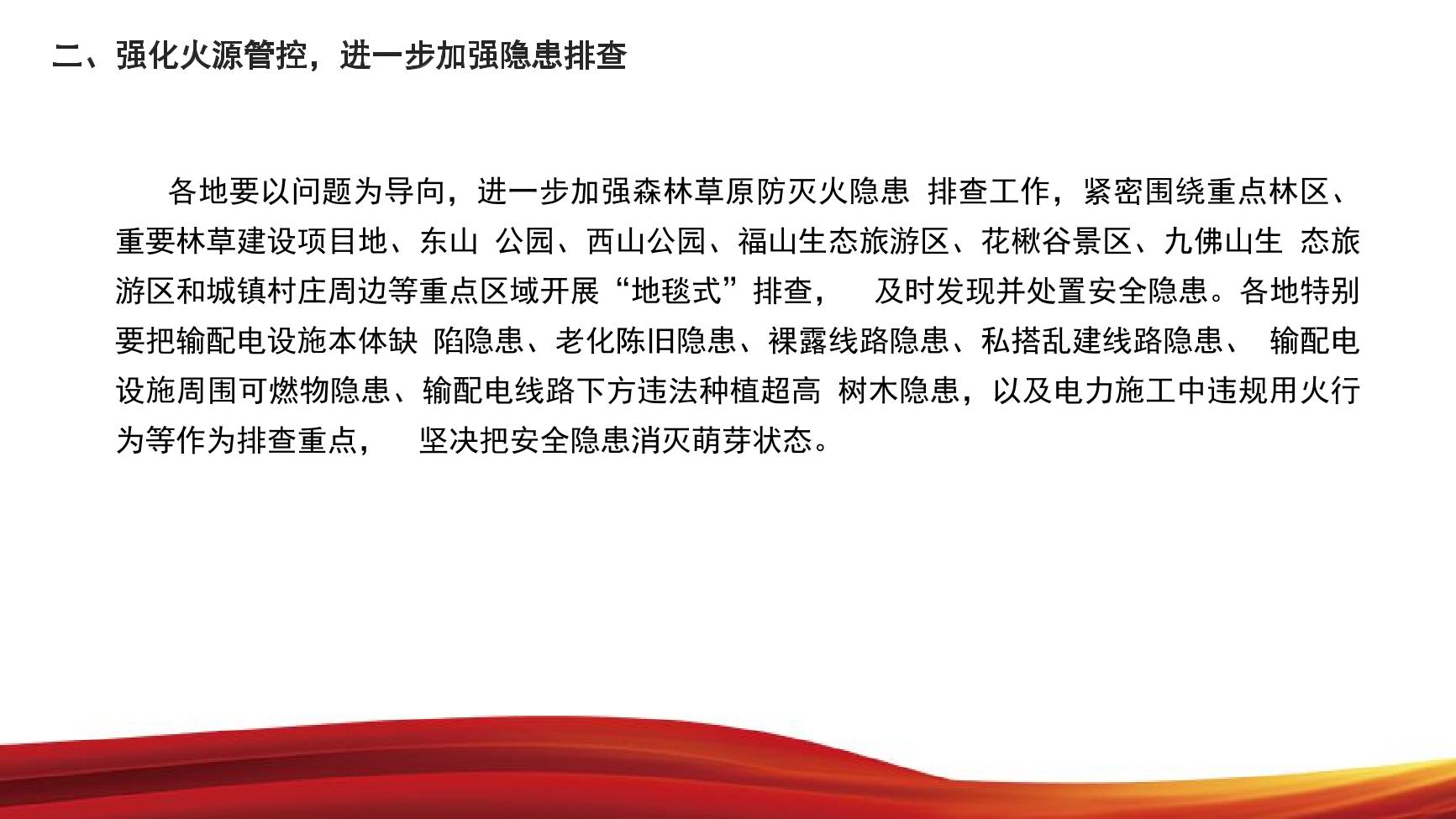 二、强化火源管控，进一步加强隐患排查

各地要以问题为导向，进一步加强森林草原防灭火隐患 排查工作，紧密围绕重点林区、重要林草建设项目地、东山 公园、西山公园、福山生态旅游区、花楸谷景区、九佛山生 态旅游区和城镇村庄周边等重点区域开展“地毯式”排查， 及时发现并处置安全隐患。各地特别要把输配电设施本体缺 陷隐患、老化陈旧隐患、裸露线路隐患、私搭乱建线路隐患、 输配电设施周围可燃物隐患、输配电线路下方违法种植超高 树木隐患，以及电力施工中违规用火行为等作为排查重点， 坚决把安全隐患消灭萌芽状态。